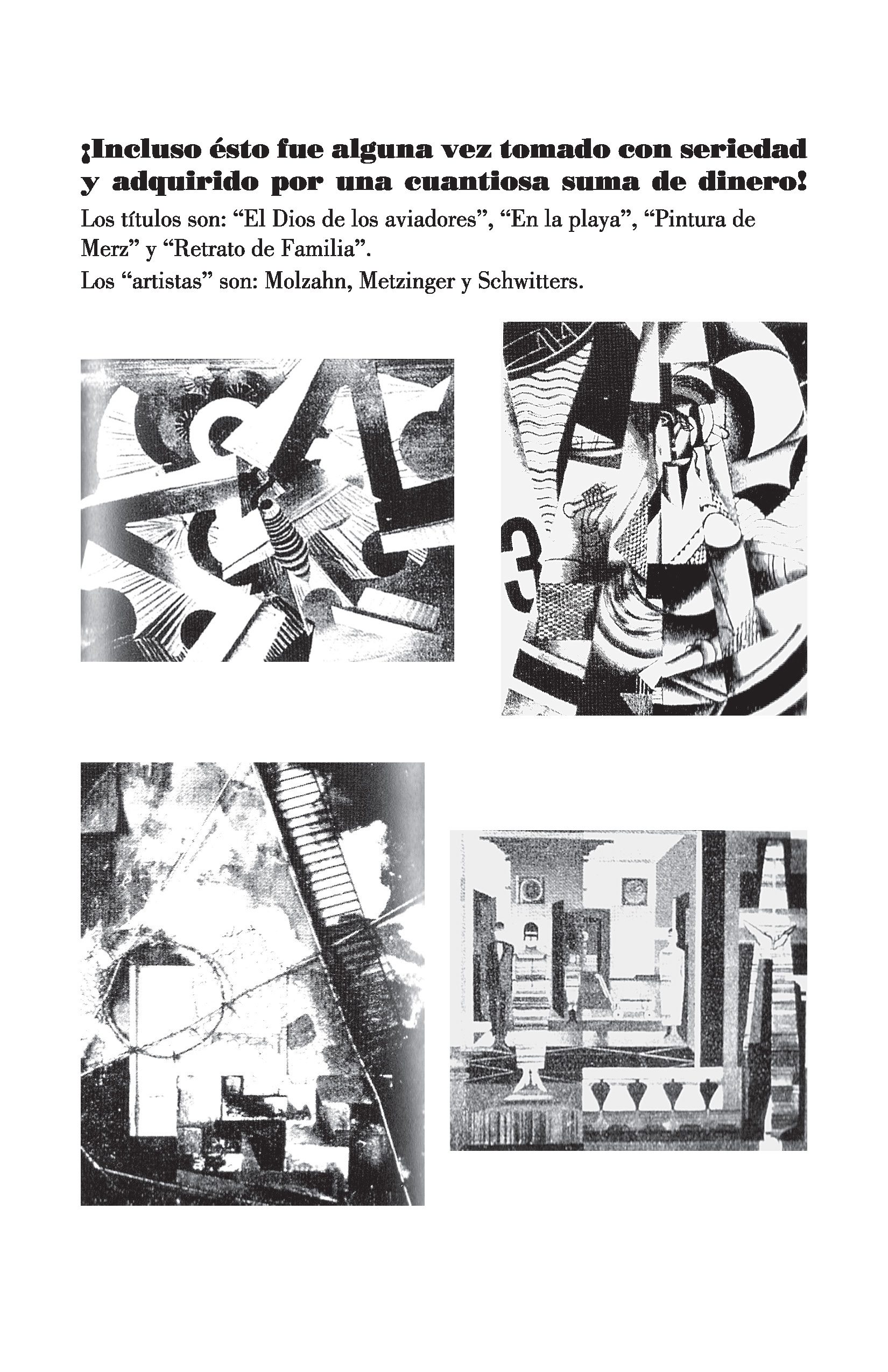 ¡Incluso ésto fue alguna vez tomado con seriedad y adquirido por una cuantiosa suma de dinero!

Los títulos son: "El Dios de los aviadores", "En la playa", "Pintura de Merz" y "Retrato de Familia".
Los "artistas" son: Molzahn, Metzinger y Schwitters.